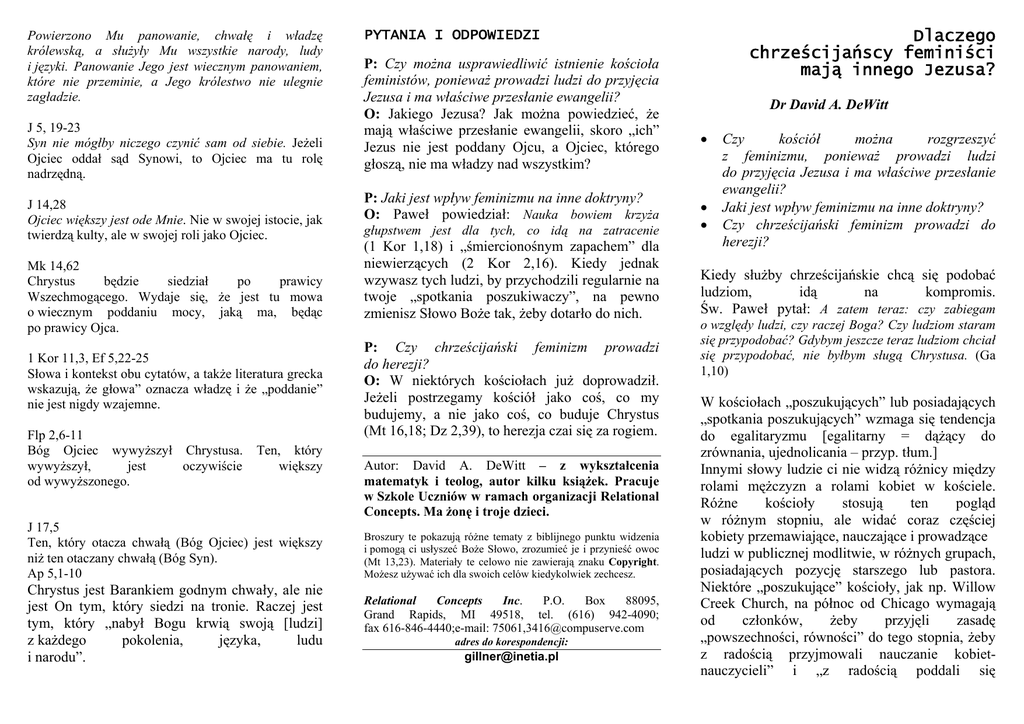 Powierzono Mu panowanie, chwałę i władzę królewską, a służyły Mu wszystkie narody, ludy i języki. Panowanie Jego jest wiecznym panowaniem, które nie przeminie, a Jego królestwo nie ulegnie zagładzie.

J 5, 19-23
Syn nie mógłby niczego czynić sam od siebie. Jeżeli Ojciec oddał sąd Synowi, to Ojciec ma tu rolę nadrzędną.

J 14,28
Ojciec większy jest ode Mnie. Nie w swojej istocie, jak twierdzą kulty, ale w swojej roli jako Ojciec.

Mk 14,62
Chrystus będzie siedział po prawicy Wszechmogącego. Wydaje się, że jest tu mowa o wiecznym poddaniu mocy, jaką ma, będąc po prawicy Ojca.

1 Kor 11,3, Ef 5,22-25
Słowa i kontekst obu cytatów, a także literatura grecka wskazują, że głowa" oznacza władzę i że „poddanie" nie jest nigdy wzajemne.

Flp 2,6-11
Bóg Ojciec wywyższył Chrystusa. Ten, który wywyższył, jest oczywiście większy od wywyższonego.

J 17,5
Ten, który otacza chwałą (Bóg Ojciec) jest większy niż ten otaczany chwałą (Bóg Syn).
Ap 5,1-10
Chrystus jest Barankiem godnym chwały, ale nie jest On tym, który siedzi na tronie. Raczej jest tym, który „nabył Bogu krwią swoją [ludzi] z każdego pokolenia, języka, ludu i narodu".

PYTANIA I ODPOWIEDZI

P: Czy można usprawiedliwić istnienie kościoła feministów, ponieważ prowadzi ludzi do przyjęcia Jezusa i ma właściwe przesłanie ewangelii?
O: Jakiego Jezusa? Jak można powiedzieć, że mają właściwe przesłanie ewangelii, skoro „ich" Jezus nie jest poddany Ojcu, a Ojciec, którego głoszą, nie ma władzy nad wszystkim?

P: Jaki jest wpływ feminizmu na inne doktryny?
O: Paweł powiedział: Nauka bowiem krzyża głupstwem jest dla tych, co idą na zatracenie (1 Kor 1,18) i „śmiercionośnym zapachem" dla niewierzących (2 Kor 2,16). Kiedy jednak wzywasz tych ludzi, by przychodzili regularnie na twoje „spotkania poszukiwaczy", na pewno zmienisz Słowo Boże tak, żeby dotarło do nich.

P: Czy chrześcijański feminizm prowadzi do herezji?
O: W niektórych kościołach już doprowadził. Jeżeli postrzegamy kościół jako coś, co my budujemy, a nie jako coś, co buduje Chrystus (Mt 16,18; Dz 2,39), to herezja czai się za rogiem.

Autor: David A. DeWitt – z wykształcenia matematyk i teolog, autor kilku książek. Pracuje w Szkole Uczniów w ramach organizacji Relational Concepts. Ma żonę i troje dzieci.

Broszury te pokazują różne tematy z biblijnego punktu widzenia i pomogą ci usłyszeć Boże Słowo, zrozumieć je i przynieść owoc (Mt 13,23). Materiały te celowo nie zawierają znaku Copyright. Możesz używać ich dla swoich celów kiedykolwiek zechcesz.

Relational Concepts Inc. P.O. Box 88095, Grand Rapids, MI 49518, tel. (616) 942-4090; fax 616-846-4440;e-mail: 75061,3416@compuserve.com
adres do korespondencji:
gillner@inetia.pl

Dlaczego chrześcijańscy feminiści mają innego Jezusa?

Dr David A. DeWitt

• Czy kościół można rozgrzeszyć z feminizmu, ponieważ prowadzi ludzi do przyjęcia Jezusa i ma właściwe przesłanie ewangelii?
• Jaki jest wpływ feminizmu na inne doktryny?
• Czy chrześcijański feminizm prowadzi do herezji?

Kiedy służby chrześcijańskie chcą się podobać ludziom, idą na kompromis. Św. Paweł pytał: A zatem teraz: czy zabiegam o względy ludzi, czy raczej Boga? Czy ludziom staram się przypodobać? Gdybym jeszcze teraz ludziom chciał się przypodobać, nie byłbym sługą Chrystusa. (Ga 1,10)

W kościołach „poszukujących" lub posiadających „spotkania poszukujących" wzmaga się tendencja do egalitaryzmu [egalitarny = dążący do zrównania, ujednolicania – przyp. tłum.] Innymi słowy ludzie ci nie widzą różnicy między rolami mężczyzn a rolami kobiet w kościele. Różne kościoły stosują ten pogląd w różnym stopniu, ale widać coraz częściej kobiety przemawiające, nauczające i prowadzące ludzi w publicznej modlitwie, w różnych grupach, posiadających pozycję starszego lub pastora. Niektóre „poszukujące" kościoły, jak np. Willow Creek Church, na północ od Chicago wymagają od członków, żeby przyjęli zasadę „powszechności, równości" do tego stopnia, żeby z radością przyjmowali nauczanie kobiet-nauczycieli" i „z radością poddali się